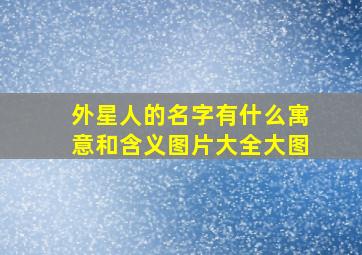 外星人的名字有什么寓意和含义图片大全大图